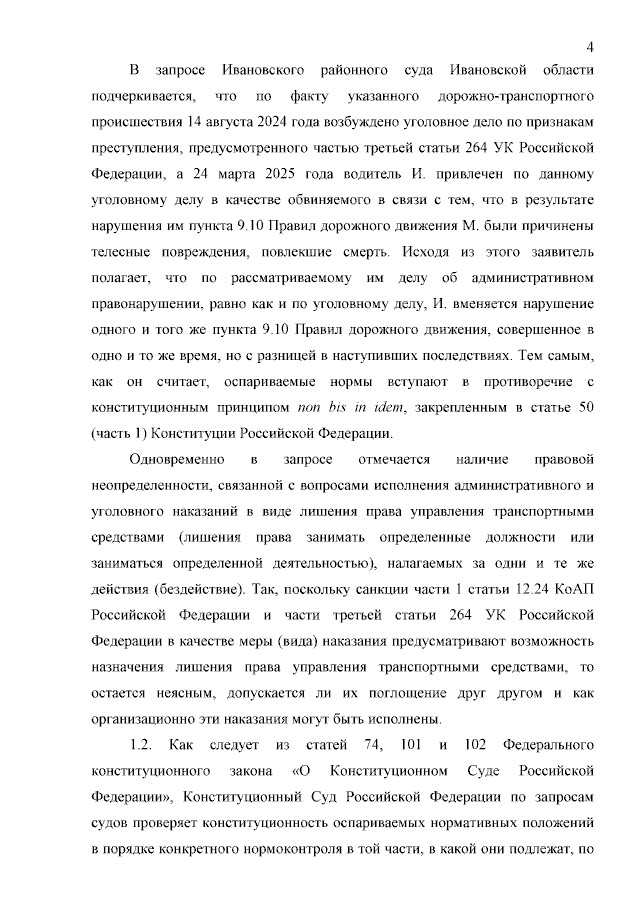 4

В запросе Ивановского районного суда Ивановской области подчеркивается, что по факту указанного дорожно-транспортного происшествия 14 августа 2024 года возбуждено уголовное дело по признакам преступления, предусмотренного частью третьей статьи 264 УК Российской Федерации, а 24 марта 2025 года водитель И. привлечен по данному уголовному делу в качестве обвиняемого в связи с тем, что в результате нарушения им пункта 9.10 Правил дорожного движения М. были причинены телесные повреждения, повлекшие смерть. Исходя из этого заявитель полагает, что по рассматриваемому им делу об административном правонарушении, равно как и по уголовному делу, И. вменяется нарушение одного и того же пункта 9.10 Правил дорожного движения, совершенное в одно и то же время, но с разницей в наступивших последствиях. Тем самым, как он считает, оспариваемые нормы вступают в противоречие с конституционным принципом non bis in idem, закрепленным в статье 50 (часть 1) Конституции Российской Федерации.

Одновременно в запросе отмечается наличие правовой неопределенности, связанной с вопросами исполнения административного и уголовного наказаний в виде лишения права управления транспортными средствами (лишения права занимать определенные должности или заниматься определенной деятельностью), налагаемых за одни и те же действия (бездействие). Так, поскольку санкции части 1 статьи 12.24 КоАП Российской Федерации и части третьей статьи 264 УК Российской Федерации в качестве меры (вида) наказания предусматривают возможность назначения лишения права управления транспортными средствами, то остается неясным, допускается ли их поглощение друг другом и как организационно эти наказания могут быть исполнены.

1.2. Как следует из статей 74, 101 и 102 Федерального конституционного закона «О Конституционном Суде Российской Федерации», Конституционный Суд Российской Федерации по запросам судов проверяет конституционность оспариваемых нормативных положений в порядке конкретного нормоконтроля в той части, в какой они подлежат, по